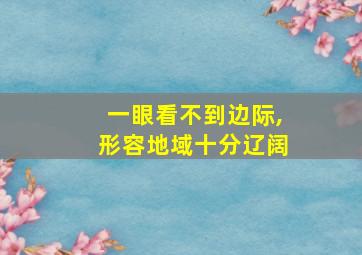 一眼看不到边际,
形容地域十分辽阔